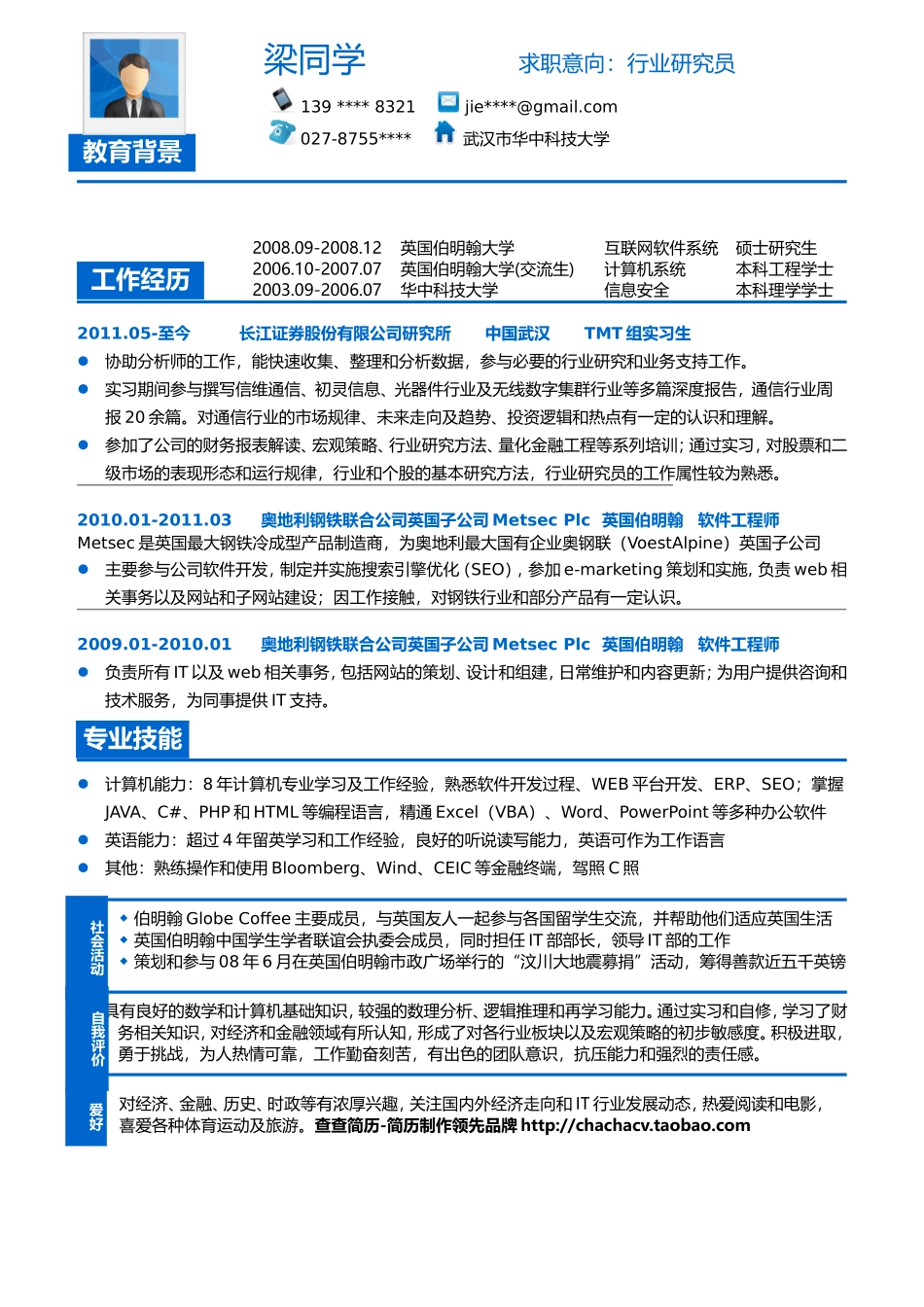 梁同学

求职意向：行业研究员

139 **** 8321

jie****@gmail.com

027-8755****

武汉市华中科技大学

教育背景

| 2008.09-2008.12 | 英国伯明翰大学 | 互联网软件系统 | 硕士研究生 |
|---|---|---|---|
| 2006.10-2007.07 | 英国伯明翰大学(交流生) | 计算机系统 | 本科工程学士 |
| 2003.09-2006.07 | 华中科技大学 | 信息安全 | 本科理学学士 |

工作经历

2011.05-至今　长江证券股份有限公司研究所　中国武汉　TMT 组实习生

● 协助分析师的工作，能快速收集、整理和分析数据，参与必要的行业研究和业务支持工作。
● 实习期间参与撰写信维通信、初灵信息、光器件行业及无线数字集群行业等多篇深度报告，通信行业周报 20 余篇。对通信行业的市场规律、未来走向及趋势、投资逻辑和热点有一定的认识和理解。
● 参加了公司的财务报表解读、宏观策略、行业研究方法、量化金融工程等系列培训；通过实习，对股票和二级市场的表现形态和运行规律，行业和个股的基本研究方法，行业研究员的工作属性较为熟悉。

2010.01-2011.03　奥地利钢铁联合公司英国子公司 Metsec Plc　英国伯明翰　软件工程师
Metsec 是英国最大钢铁冷成型产品制造商，为奥地利最大国有企业奥钢联（VoestAlpine）英国子公司
● 主要参与公司软件开发，制定并实施搜索引擎优化（SEO），参加 e-marketing 策划和实施，负责 web 相关事务以及网站和子网站建设；因工作接触，对钢铁行业和部分产品有一定认识。

2009.01-2010.01　奥地利钢铁联合公司英国子公司 Metsec Plc　英国伯明翰　软件工程师
● 负责所有 IT 以及 web 相关事务，包括网站的策划、设计和组建，日常维护和内容更新；为用户提供咨询和技术服务，为同事提供 IT 支持。

专业技能

● 计算机能力：8 年计算机专业学习及工作经验，熟悉软件开发过程、WEB 平台开发、ERP、SEO；掌握 JAVA、C#、PHP 和 HTML 等编程语言，精通 Excel（VBA）、Word、PowerPoint 等多种办公软件
● 英语能力：超过 4 年留英学习和工作经验，良好的听说读写能力，英语可作为工作语言
● 其他：熟练操作和使用 Bloomberg、Wind、CEIC 等金融终端，驾照 C 照

社会活动

◆ 伯明翰 Globe Coffee 主要成员，与英国友人一起参与各国留学生交流，并帮助他们适应英国生活
◆ 英国伯明翰中国学生学者联谊会执委会成员，同时担任 IT 部部长，领导 IT 部的工作
◆ 策划和参与 08 年 6 月在英国伯明翰市政广场举行的“汶川大地震募捐”活动，筹得善款近五千英镑

自我评价

具有良好的数学和计算机基础知识，较强的数理分析、逻辑推理和再学习能力。通过实习和自修，学习了财务相关知识，对经济和金融领域有所认知，形成了对各行业板块以及宏观策略的初步敏感度。积极进取，勇于挑战，为人热情可靠，工作勤奋刻苦，有出色的团队意识，抗压能力和强烈的责任感。

爱好

对经济、金融、历史、时政等有浓厚兴趣，关注国内外经济走向和 IT 行业发展动态，热爱阅读和电影，喜爱各种体育运动及旅游。查查简历-简历制作领先品牌 http://chachacv.taobao.com